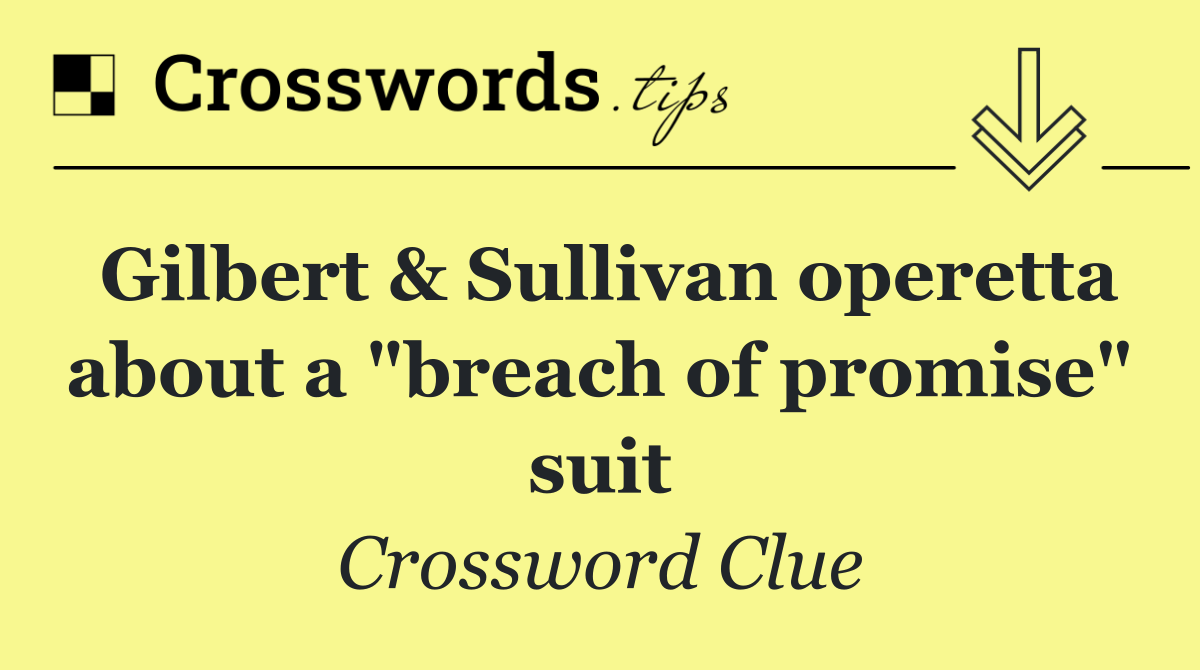 Crosswords.tips

Gilbert & Sullivan operetta about a "breach of promise" suit

Crossword Clue